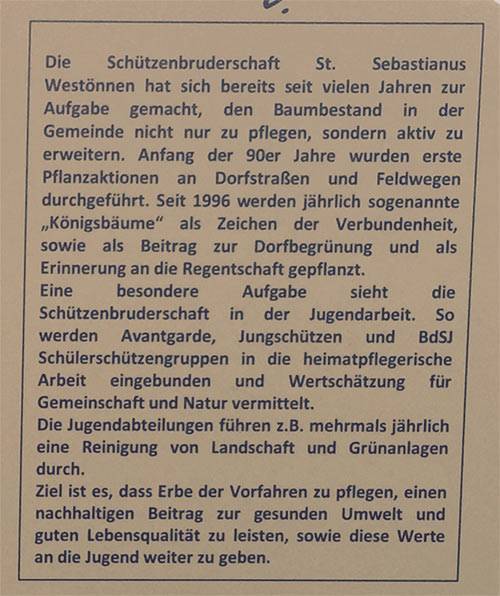 Die Schützenbruderschaft St. Sebastianus Westönnen hat sich bereits seit vielen Jahren zur Aufgabe gemacht, den Baumbestand in der Gemeinde nicht nur zu pflegen, sondern aktiv zu erweitern. Anfang der 90er Jahre wurden erste Pflanzaktionen an Dorfstraßen und Feldwegen durchgeführt. Seit 1996 werden jährlich sogenannte „Königsbäume“ als Zeichen der Verbundenheit, sowie als Beitrag zur Dorfbegrünung und als Erinnerung an die Regentschaft gepflanzt.
Eine besondere Aufgabe sieht die Schützenbruderschaft in der Jugendarbeit. So werden Avantgarde, Jungschützen und BdSJ Schülerschützengruppen in die heimatpflegerische Arbeit eingebunden und Wertschätzung für Gemeinschaft und Natur vermittelt.
Die Jugendabteilungen führen z.B. mehrmals jährlich eine Reinigung von Landschaft und Grünanlagen durch.
Ziel ist es, dass Erbe der Vorfahren zu pflegen, einen nachhaltigen Beitrag zur gesunden Umwelt und guten Lebensqualität zu leisten, sowie diese Werte an die Jugend weiter zu geben.